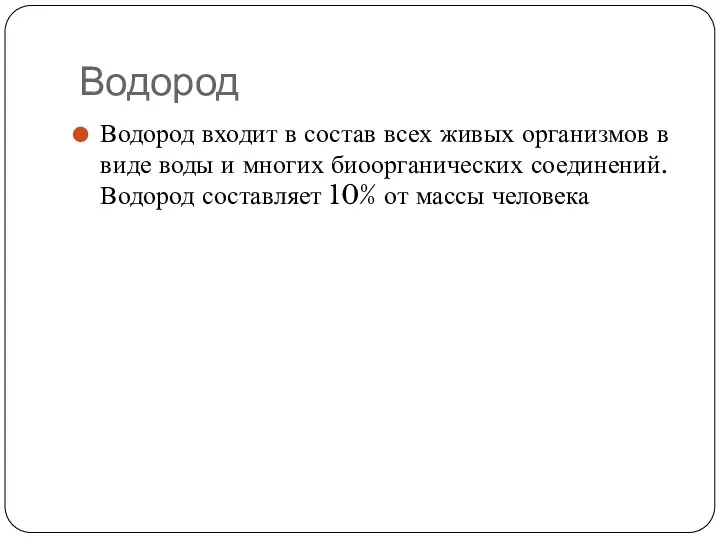 Водород

Водород входит в состав всех живых организмов в виде воды и многих биоорганических соединений. Водород составляет 10% от массы человека